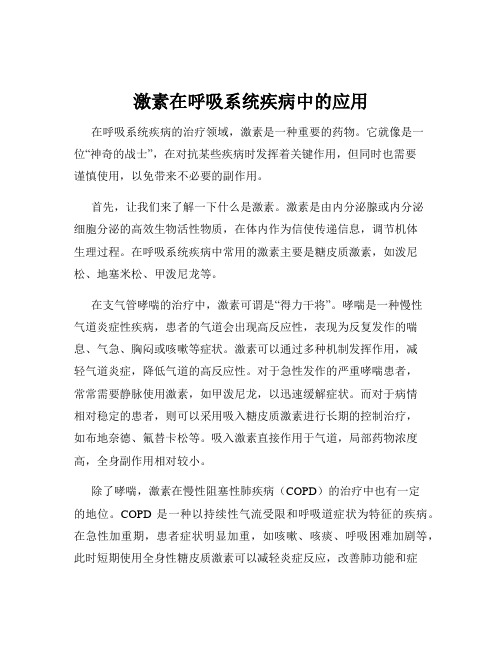 激素在呼吸系统疾病中的应用

在呼吸系统疾病的治疗领域，激素是一种重要的药物。它就像是一位“神奇的战士”，在对抗某些疾病时发挥着关键作用，但同时也需要谨慎使用，以免带来不必要的副作用。

首先，让我们来了解一下什么是激素。激素是由内分泌腺或内分泌细胞分泌的高效生物活性物质，在体内作为信使传递信息，调节机体生理过程。在呼吸系统疾病中常用的激素主要是糖皮质激素，如泼尼松、地塞米松、甲泼尼龙等。

在支气管哮喘的治疗中，激素可谓是“得力干将”。哮喘是一种慢性气道炎症性疾病，患者的气道会出现高反应性，表现为反复发作的喘息、气急、胸闷或咳嗽等症状。激素可以通过多种机制发挥作用，减轻气道炎症，降低气道的高反应性。对于急性发作的严重哮喘患者，常常需要静脉使用激素，如甲泼尼龙，以迅速缓解症状。而对于病情相对稳定的患者，则可以采用吸入糖皮质激素进行长期的控制治疗，如布地奈德、氟替卡松等。吸入激素直接作用于气道，局部药物浓度高，全身副作用相对较小。

除了哮喘，激素在慢性阻塞性肺疾病（COPD）的治疗中也有一定的地位。COPD 是一种以持续性气流受限和呼吸道症状为特征的疾病。在急性加重期，患者症状明显加重，如咳嗽、咳痰、呼吸困难加剧等，此时短期使用全身性糖皮质激素可以减轻炎症反应，改善肺功能和症